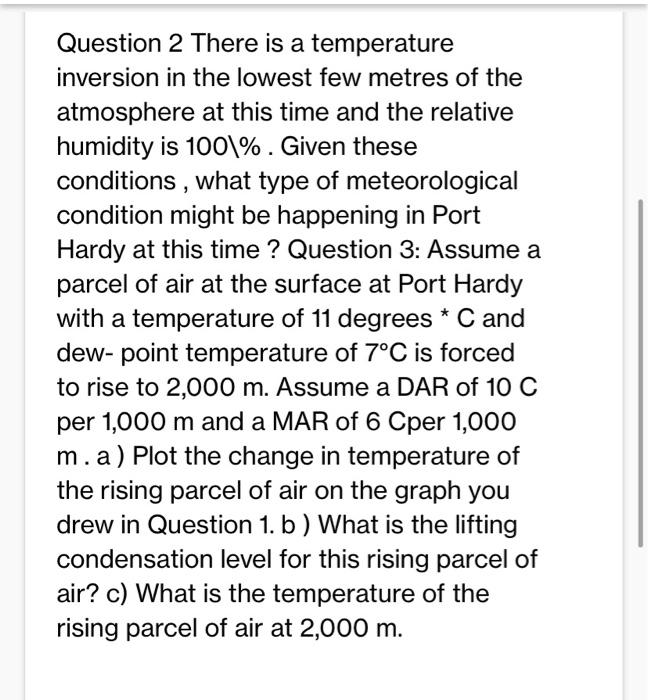 Question 2 There is a temperature inversion in the lowest few metres of the atmosphere at this time and the relative humidity is 100\% . Given these conditions , what type of meteorological condition might be happening in Port Hardy at this time ? Question 3: Assume a parcel of air at the surface at Port Hardy with a temperature of 11 degrees * C and dew- point temperature of 7°C is forced to rise to 2,000 m. Assume a DAR of 10 C per 1,000 m and a MAR of 6 Cper 1,000 m . a ) Plot the change in temperature of the rising parcel of air on the graph you drew in Question 1. b ) What is the lifting condensation level for this rising parcel of air? c) What is the temperature of the rising parcel of air at 2,000 m.